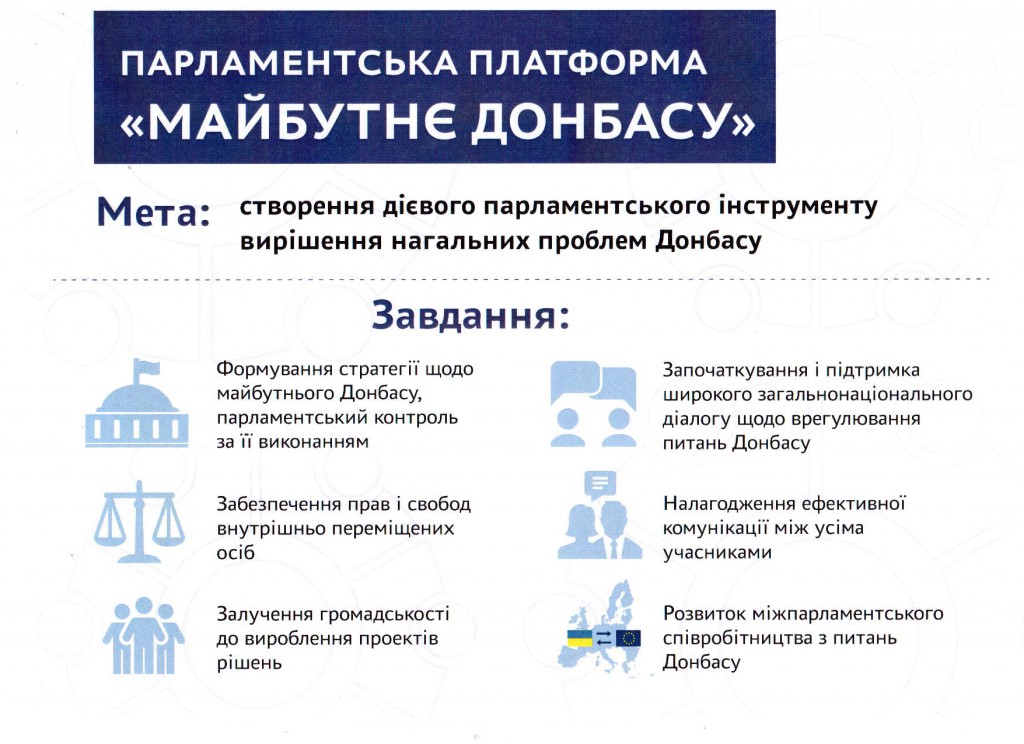 ПАРЛАМЕНТСЬКА ПЛАТФОРМА
«МАЙБУТНЄ ДОНБАСУ»

Мета: створення дієвого парламентського інструменту вирішення нагальних проблем Донбасу

Завдання:

Формування стратегії щодо майбутнього Донбасу, парламентський контроль за її виконанням

Забезпечення прав і свобод внутрішньо переміщених осіб

Залучення громадськості до вироблення проектів рішень

Започаткування і підтримка широкого загальнонаціонального діалогу щодо врегулювання питань Донбасу

Налагодження ефективної комунікації між усіма учасниками

Розвиток міжпарламентського співробітництва з питань Донбасу